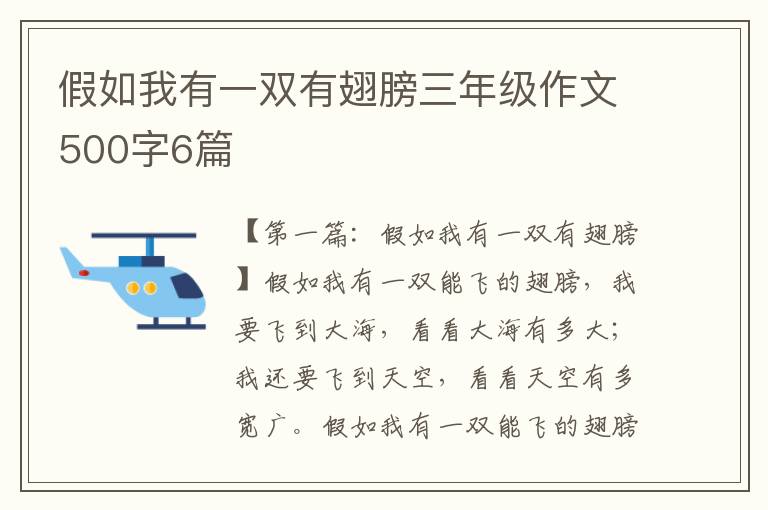 假如我有一双有翅膀三年级作文500字6篇

【第一篇：假如我有一双有翅膀】假如我有一双能飞的翅膀，我要飞到大海，看看大海有多大；我还要飞到天空，看看天空有多宽广。假如我有一双能飞的翅膀